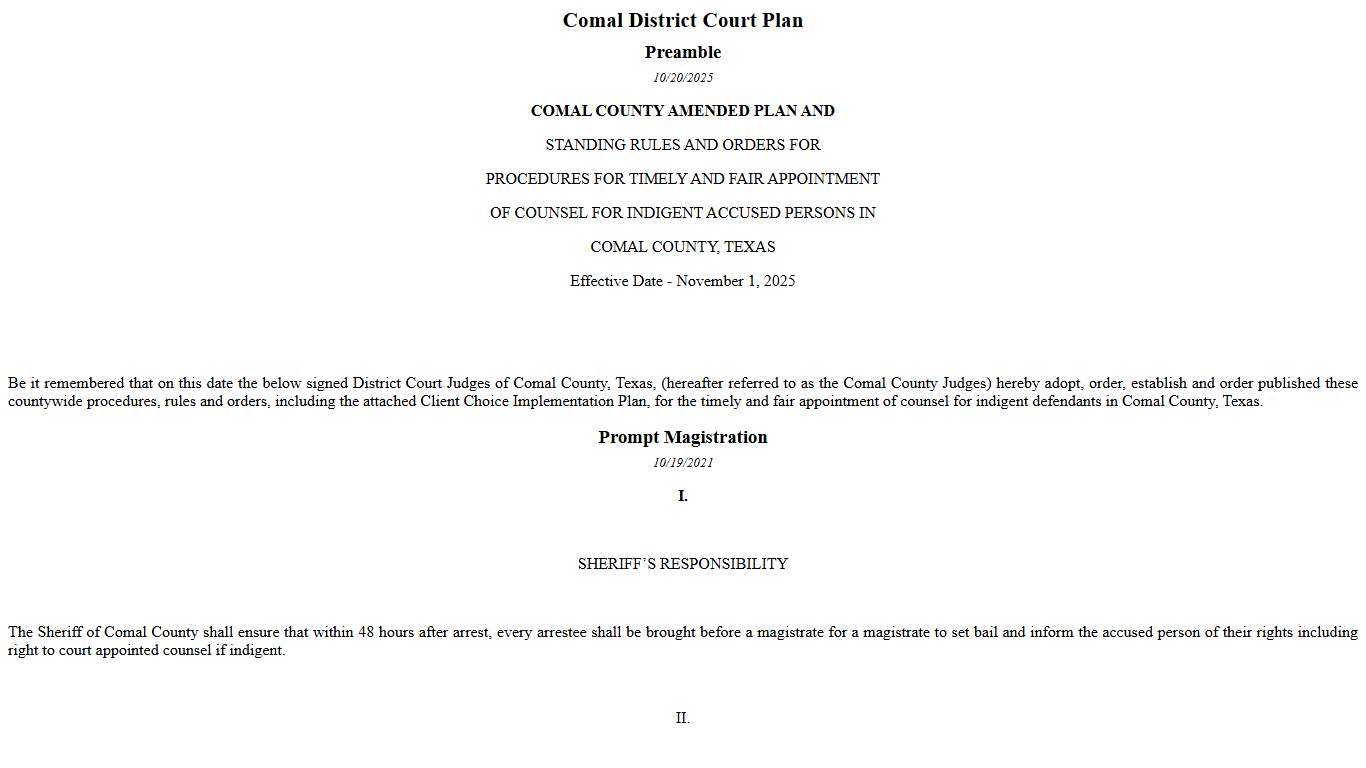 Comal District Court Plan

Preamble

10/20/2025

COMAL COUNTY AMENDED PLAN AND

STANDING RULES AND ORDERS FOR

PROCEDURES FOR TIMELY AND FAIR APPOINTMENT

OF COUNSEL FOR INDIGENT ACCUSED PERSONS IN

COMAL COUNTY, TEXAS

Effective Date - November 1, 2025

Be it remembered that on this date the below signed District Court Judges of Comal County, Texas, (hereafter referred to as the Comal County Judges) hereby adopt, order, establish and order published these countywide procedures, rules and orders, including the attached Client Choice Implementation Plan, for the timely and fair appointment of counsel for indigent defendants in Comal County, Texas.

Prompt Magistration

10/19/2021

I.

SHERIFF'S RESPONSIBILITY

The Sheriff of Comal County shall ensure that within 48 hours after arrest, every arrestee shall be brought before a magistrate for a magistrate to set bail and inform the accused person of their rights including right to court appointed counsel if indigent.

II.